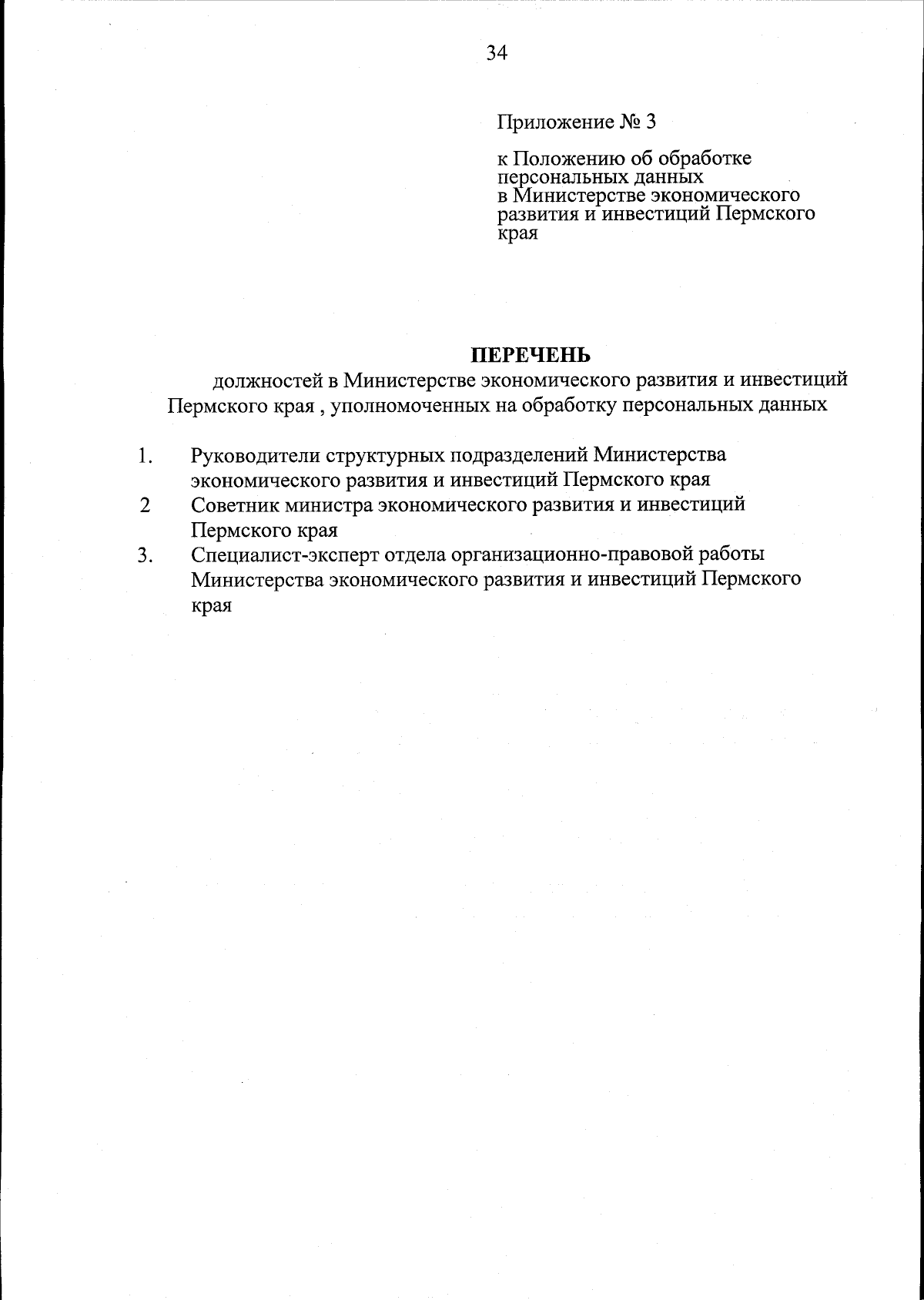 34

Приложение № 3

к Положению об обработке персональных данных в Министерстве экономического развития и инвестиций Пермского края

ПЕРЕЧЕНЬ

должностей в Министерстве экономического развития и инвестиций Пермского края , уполномоченных на обработку персональных данных

1. Руководители структурных подразделений Министерства экономического развития и инвестиций Пермского края
2 Советник министра экономического развития и инвестиций Пермского края
3. Специалист-эксперт отдела организационно-правовой работы Министерства экономического развития и инвестиций Пермского края